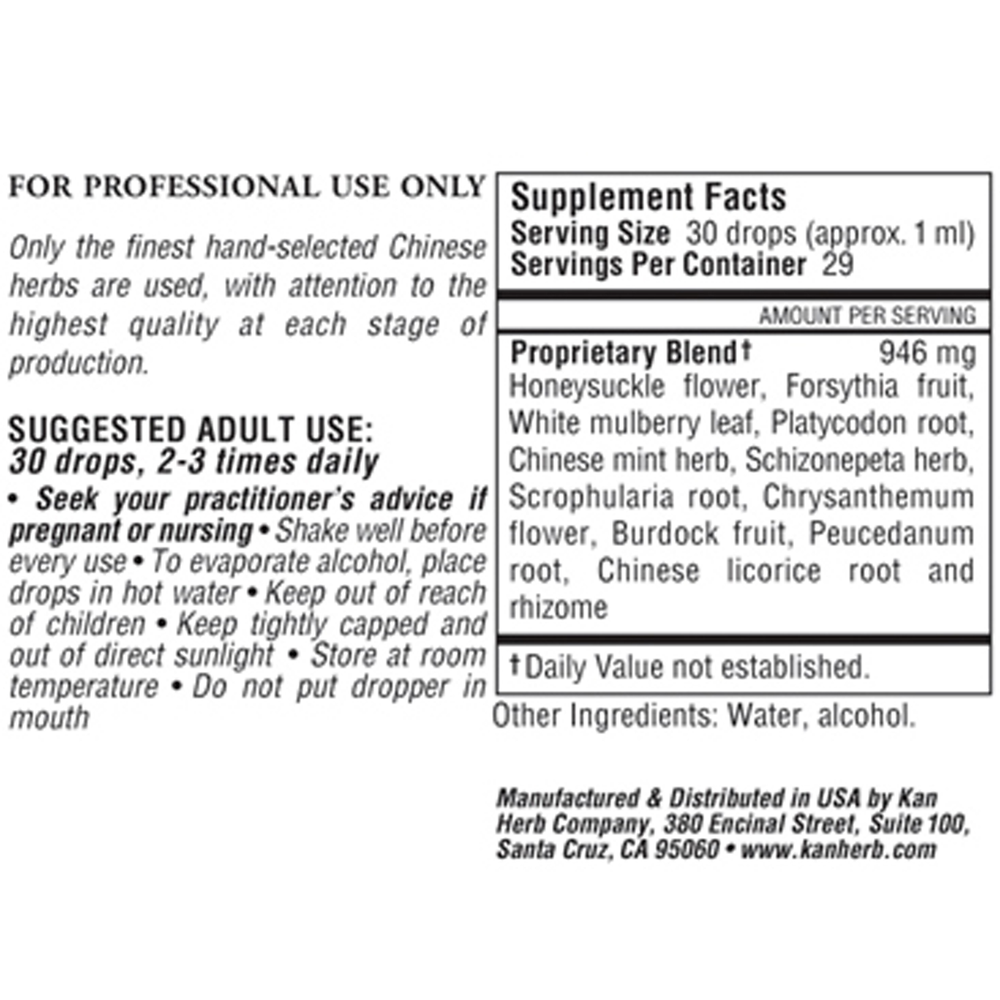 FOR PROFESSIONAL USE ONLY

Only the finest hand-selected Chinese herbs are used, with attention to the highest quality at each stage of production.

SUGGESTED ADULT USE:
30 drops, 2-3 times daily

• Seek your practitioner's advice if pregnant or nursing • Shake well before every use • To evaporate alcohol, place drops in hot water • Keep out of reach of children • Keep tightly capped and out of direct sunlight • Store at room temperature • Do not put dropper in mouth

Supplement Facts
Serving Size 30 drops (approx. 1 ml)
Servings Per Container 29

AMOUNT PER SERVING

Proprietary Blend† 946 mg
Honeysuckle flower, Forsythia fruit, White mulberry leaf, Platycodon root, Chinese mint herb, Schizonepeta herb, Scrophularia root, Chrysanthemum flower, Burdock fruit, Peucedanum root, Chinese licorice root and rhizome

†Daily Value not established.

Other Ingredients: Water, alcohol.

Manufactured & Distributed in USA by Kan Herb Company, 380 Encinal Street, Suite 100, Santa Cruz, CA 95060 • www.kanherb.com